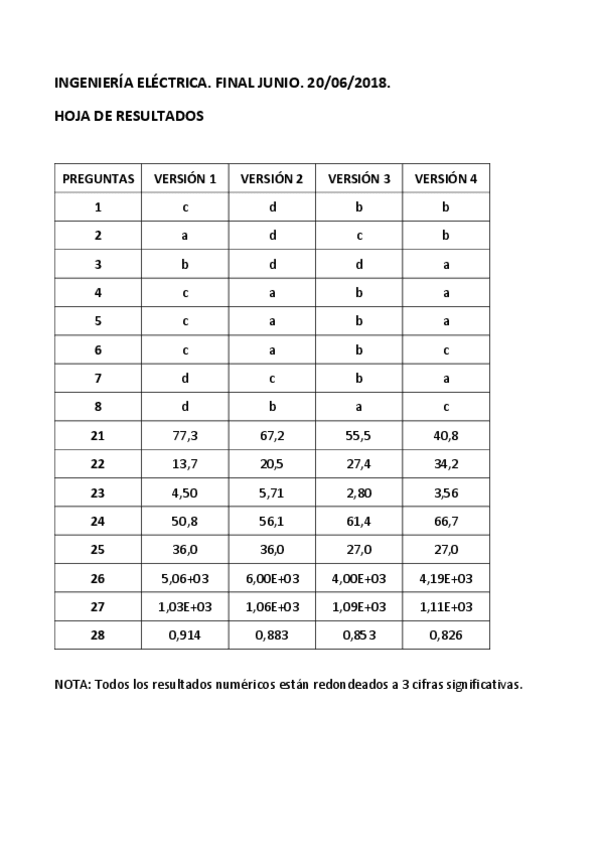 INGENIERÍA ELÉCTRICA. FINAL JUNIO. 20/06/2018.

HOJA DE RESULTADOS

| PREGUNTAS | VERSIÓN 1 | VERSIÓN 2 | VERSIÓN 3 | VERSIÓN 4 |
|---|---|---|---|---|
| 1 | c | d | b | b |
| 2 | a | d | c | b |
| 3 | b | d | d | a |
| 4 | c | a | b | a |
| 5 | c | a | b | a |
| 6 | c | a | b | c |
| 7 | d | c | b | a |
| 8 | d | b | a | c |
| 21 | 77,3 | 67,2 | 55,5 | 40,8 |
| 22 | 13,7 | 20,5 | 27,4 | 34,2 |
| 23 | 4,50 | 5,71 | 2,80 | 3,56 |
| 24 | 50,8 | 56,1 | 61,4 | 66,7 |
| 25 | 36,0 | 36,0 | 27,0 | 27,0 |
| 26 | 5,06+03 | 6,00E+03 | 4,00E+03 | 4,19E+03 |
| 27 | 1,03E+03 | 1,06E+03 | 1,09E+03 | 1,11E+03 |
| 28 | 0,914 | 0,883 | 0,853 | 0,826 |

NOTA: Todos los resultados numéricos están redondeados a 3 cifras significativas.